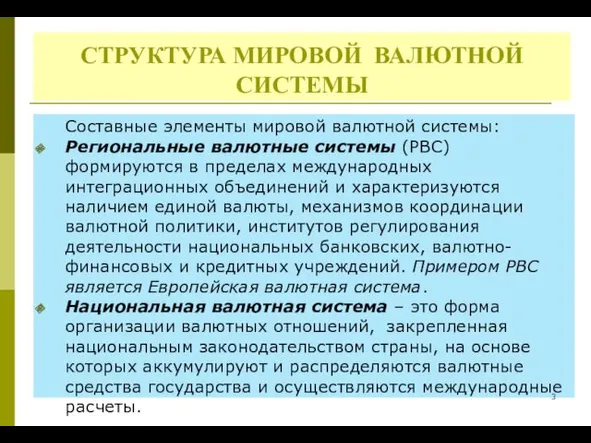 СТРУКТУРА МИРОВОЙ ВАЛЮТНОЙ СИСТЕМЫ

Составные элементы мировой валютной системы:

Региональные валютные системы (РВС) формируются в пределах международных интеграционных объединений и характеризуются наличием единой валюты, механизмов координации валютной политики, институтов регулирования деятельности национальных банковских, валютно-финансовых и кредитных учреждений. Примером РВС является Европейская валютная система.

Национальная валютная система – это форма организации валютных отношений, закрепленная национальным законодательством страны, на основе которых аккумулируют и распределяются валютные средства государства и осуществляются международные расчеты.

3